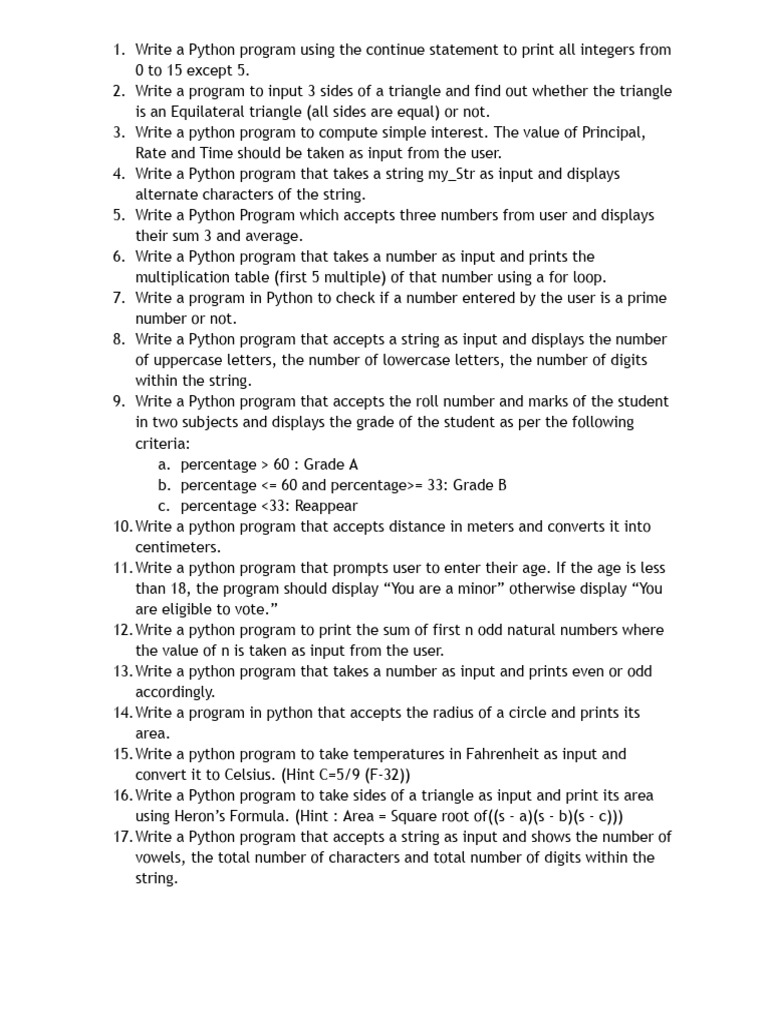 1. Write a Python program using the continue statement to print all integers from 0 to 15 except 5.
2. Write a program to input 3 sides of a triangle and find out whether the triangle is an Equilateral triangle (all sides are equal) or not.
3. Write a python program to compute simple interest. The value of Principal, Rate and Time should be taken as input from the user.
4. Write a Python program that takes a string my_Str as input and displays alternate characters of the string.
5. Write a Python Program which accepts three numbers from user and displays their sum 3 and average.
6. Write a Python program that takes a number as input and prints the multiplication table (first 5 multiple) of that number using a for loop.
7. Write a program in Python to check if a number entered by the user is a prime number or not.
8. Write a Python program that accepts a string as input and displays the number of uppercase letters, the number of lowercase letters, the number of digits within the string.
9. Write a Python program that accepts the roll number and marks of the student in two subjects and displays the grade of the student as per the following criteria:
a. percentage > 60 : Grade A
b. percentage <= 60 and percentage>= 33: Grade B
c. percentage <33: Reappear
10. Write a python program that accepts distance in meters and converts it into centimeters.
11. Write a python program that prompts user to enter their age. If the age is less than 18, the program should display “You are a minor” otherwise display “You are eligible to vote.”
12. Write a python program to print the sum of first n odd natural numbers where the value of n is taken as input from the user.
13. Write a python program that takes a number as input and prints even or odd accordingly.
14. Write a program in python that accepts the radius of a circle and prints its area.
15. Write a python program to take temperatures in Fahrenheit as input and convert it to Celsius. (Hint C=5/9 (F-32))
16. Write a Python program to take sides of a triangle as input and print its area using Heron’s Formula. (Hint : Area = Square root of((s - a)(s - b)(s - c)))
17. Write a Python program that accepts a string as input and shows the number of vowels, the total number of characters and total number of digits within the string.